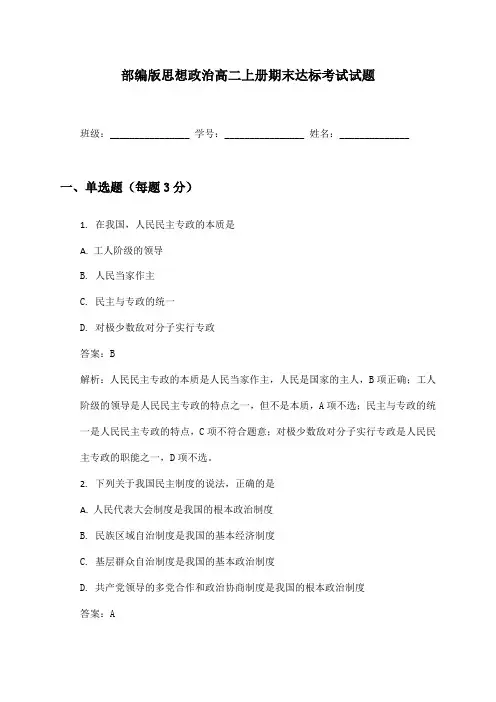 部编版思想政治高二上册期末达标考试试题

班级：________________ 学号：________________ 姓名：______________

一、单选题（每题 3 分）

1. 在我国，人民民主专政的本质是

A. 工人阶级的领导

B. 人民当家作主

C. 民主与专政的统一

D. 对极少数敌对分子实行专政

答案：B

解析：人民民主专政的本质是人民当家作主，人民是国家的主人，B 项正确；工人阶级的领导是人民民主专政的特点之一，但不是本质，A 项不选；民主与专政的统一是人民民主专政的特点，C 项不符合题意；对极少数敌对分子实行专政是人民民主专政的职能之一，D 项不选。

2. 下列关于我国民主制度的说法，正确的是

A. 人民代表大会制度是我国的根本政治制度

B. 民族区域自治制度是我国的基本经济制度

C. 基层群众自治制度是我国的基本政治制度

D. 共产党领导的多党合作和政治协商制度是我国的根本政治制度

答案：A